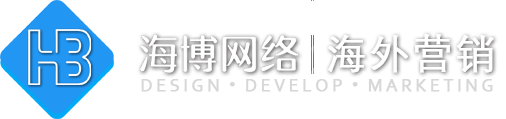 HB

海博网络 | 海外营销

DESIGN • DEVELOP • MARKETING